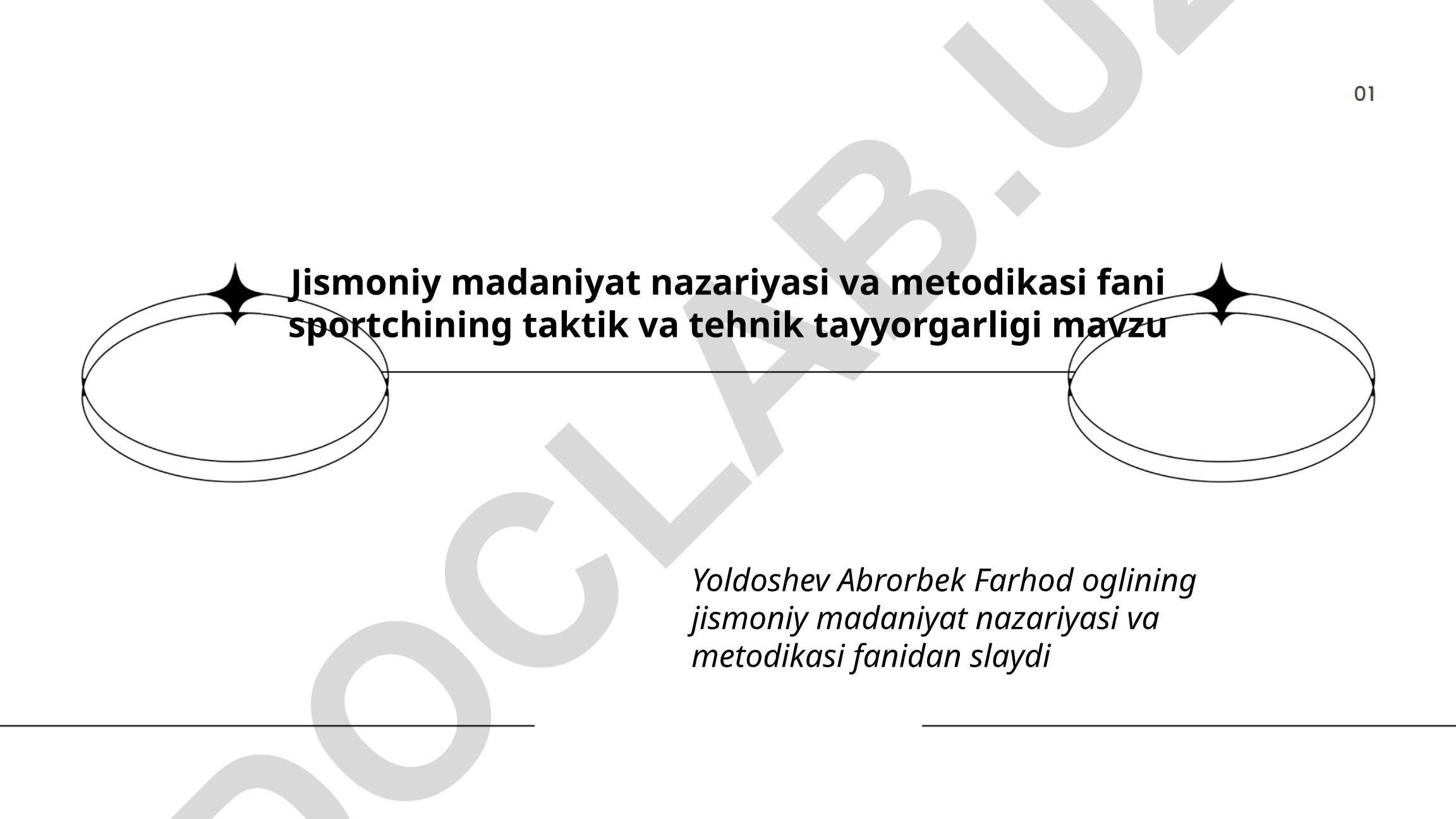 01

Jismoniy madaniyat nazariyasi va metodikasi fani sportchining taktik va tehnik tayyorgarligi mavzu

Yoldoshev Abrorbek Farhod oglining jismoniy madaniyat nazariyasi va metodikasi fanidan slaydi

DOCLAB.UZ